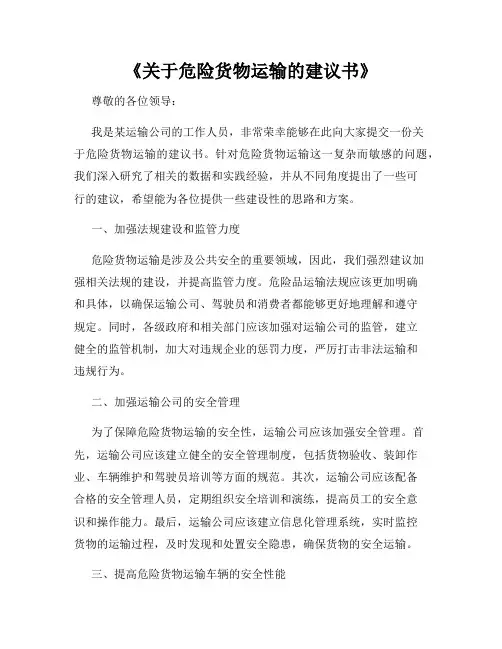 《关于危险货物运输的建议书》

尊敬的各位领导：

我是某运输公司的工作人员，非常荣幸能够在此向大家提交一份关于危险货物运输的建议书。针对危险货物运输这一复杂而敏感的问题，我们深入研究了相关的数据和实践经验，并从不同角度提出了一些可行的建议，希望能为各位提供一些建设性的思路和方案。

一、加强法规建设和监管力度

危险货物运输是涉及公共安全的重要领域，因此，我们强烈建议加强相关法规的建设，并提高监管力度。危险品运输法规应该更加明确和具体，以确保运输公司、驾驶员和消费者都能够更好地理解和遵守规定。同时，各级政府和相关部门应该加强对运输公司的监管，建立健全的监管机制，加大对违规企业的惩罚力度，严厉打击非法运输和违规行为。

二、加强运输公司的安全管理

为了保障危险货物运输的安全性，运输公司应该加强安全管理。首先，运输公司应该建立健全的安全管理制度，包括货物验收、装卸作业、车辆维护和驾驶员培训等方面的规范。其次，运输公司应该配备合格的安全管理人员，定期组织安全培训和演练，提高员工的安全意识和操作能力。最后，运输公司应该建立信息化管理系统，实时监控货物的运输过程，及时发现和处置安全隐患，确保货物的安全运输。

三、提高危险货物运输车辆的安全性能